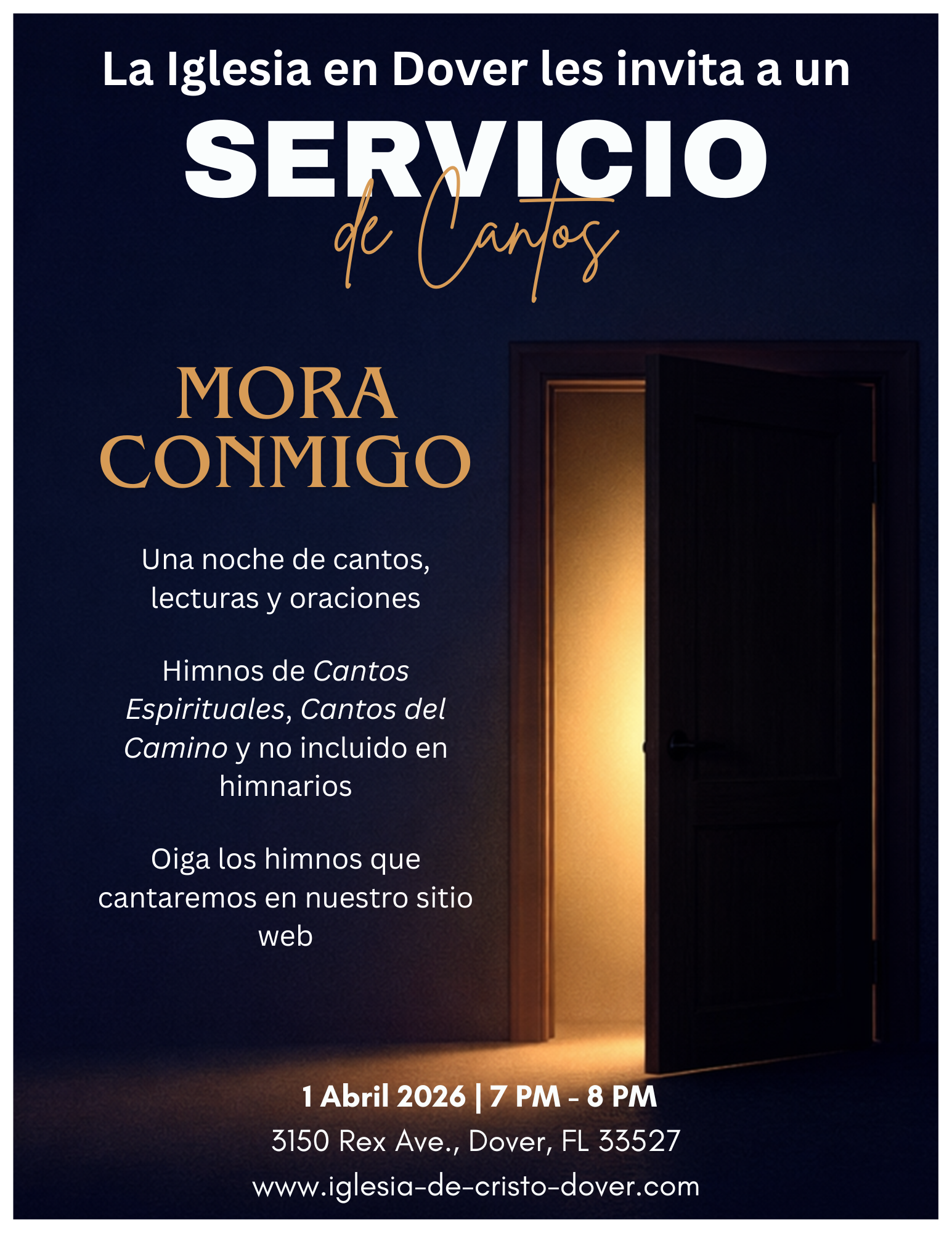 La Iglesia en Dover les invita a un

SERVICIO

de Cantos

MORA CONMIGO

Una noche de cantos, lecturas y oraciones

Himnos de Cantos Espirituales, Cantos del Camino y no incluido en himnarios

Oiga los himnos que cantaremos en nuestro sitio web

1 Abril 2026 | 7 PM - 8 PM
3150 Rex Ave., Dover, FL 33527
www.iglesia-de-cristo-dover.com